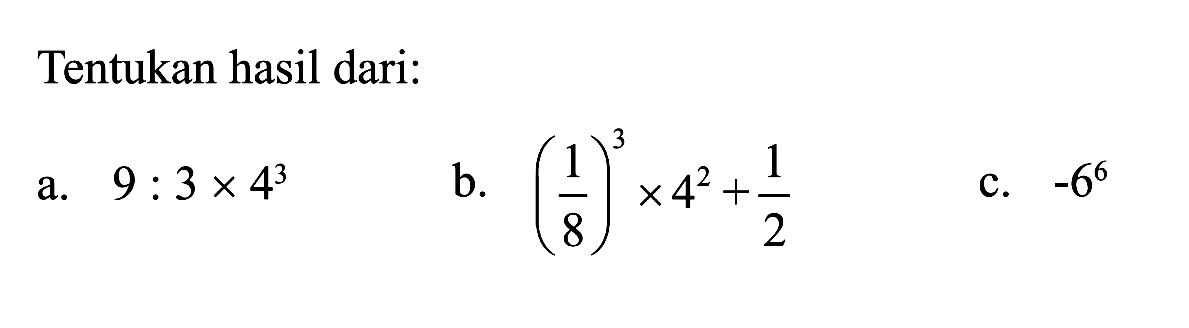 Tentukan hasil dari:

a. $9 : 3 \times 4^3$

b. $\left(\frac{1}{8}\right)^3 \times 4^2 + \frac{1}{2}$

c. $-6^6$